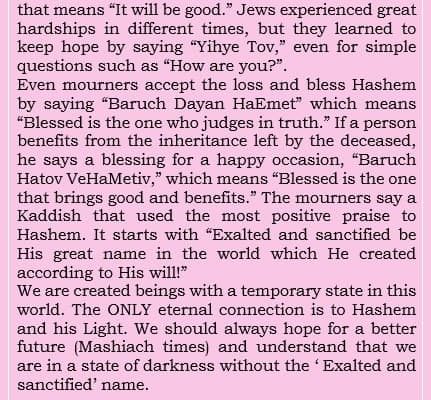 that means "It will be good." Jews experienced great hardships in different times, but they learned to keep hope by saying "Yihye Tov," even for simple questions such as "How are you?".

Even mourners accept the loss and bless Hashem by saying "Baruch Dayan HaEmet" which means "Blessed is the one who judges in truth." If a person benefits from the inheritance left by the deceased, he says a blessing for a happy occasion, "Baruch Hatov VeHaMetiv," which means "Blessed is the one that brings good and benefits." The mourners say a Kaddish that used the most positive praise to Hashem. It starts with "Exalted and sanctified be His great name in the world which He created according to His will!"

We are created beings with a temporary state in this world. The ONLY eternal connection is to Hashem and his Light. We should always hope for a better future (Mashiach times) and understand that we are in a state of darkness without the ' Exalted and sanctified' name.